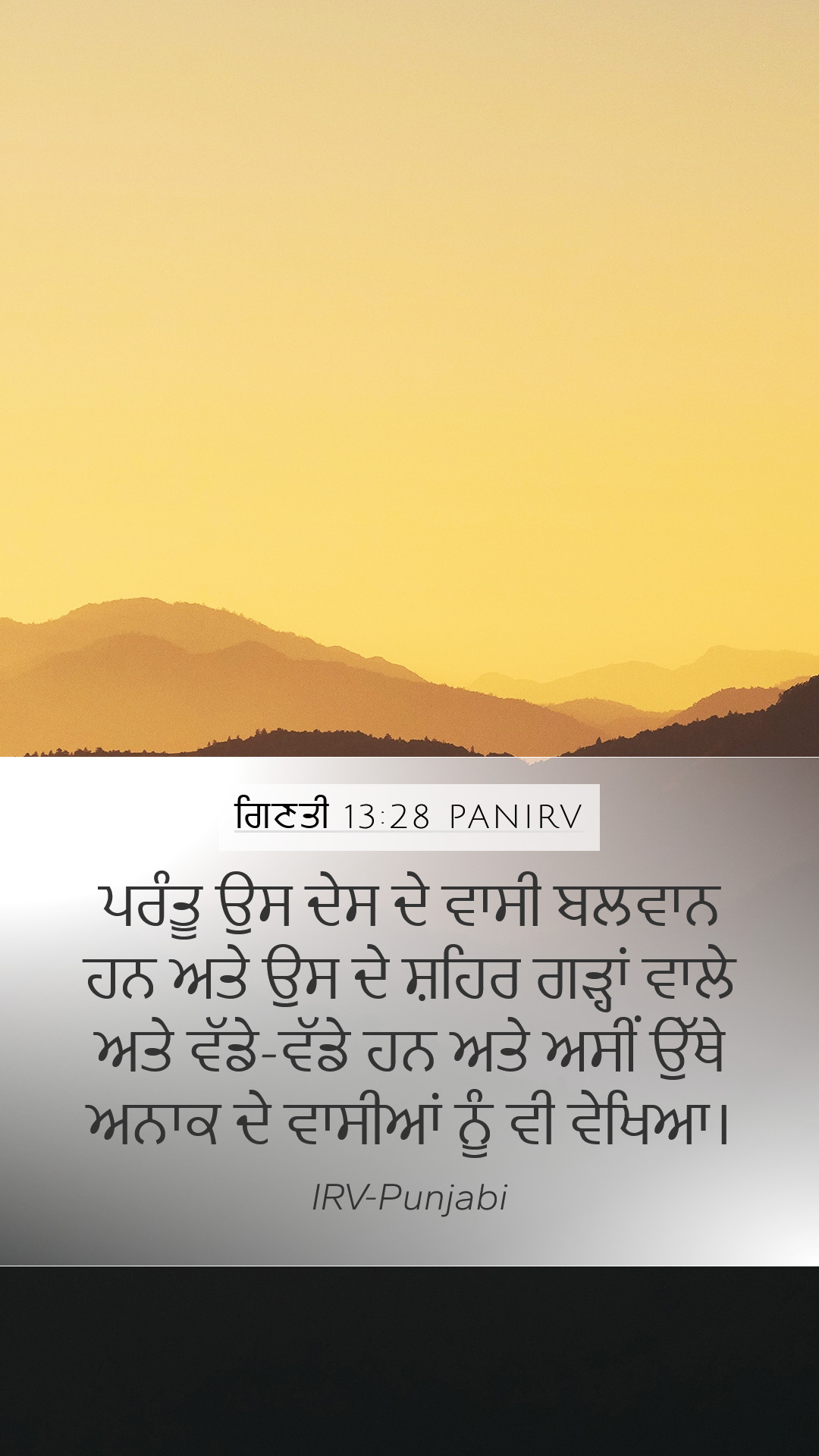 ਗਿਣਤੀ 13:28 PANIRV

ਪਰੰਤੂ ਉਸ ਦੇਸ ਦੇ ਵਾਸੀ ਬਲਵਾਨ ਹਨ ਅਤੇ ਉਸ ਦੇ ਸ਼ਹਿਰ ਗੜ੍ਹਾਂ ਵਾਲੇ ਅਤੇ ਵੱਡੇ-ਵੱਡੇ ਹਨ ਅਤੇ ਅਸੀਂ ਉੱਥੇ ਅਨਾਕ ਦੇ ਵਾਸੀਆਂ ਨੂੰ ਵੀ ਵੇਖਿਆ।

IRV-Punjabi